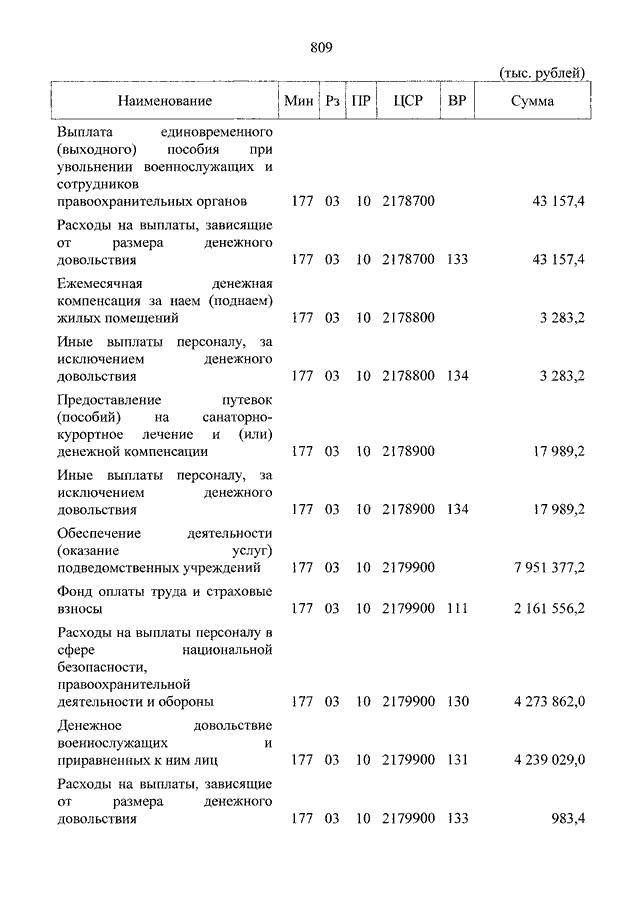 809

(тыс. рублей)

| Наименование | Мин | Рз | ПР | ЦСР | ВР | Сумма |
|---|---|---|---|---|---|---|
| Выплата единовременного (выходного) пособия при увольнении военнослужащих и сотрудников правоохранительных органов | 177 | 03 | 10 | 2178700 | | 43 157,4 |
| Расходы на выплаты, зависящие от размера денежного довольствия | 177 | 03 | 10 | 2178700 | 133 | 43 157,4 |
| Ежемесячная денежная компенсация за наем (поднаем) жилых помещений | 177 | 03 | 10 | 2178800 | | 3 283,2 |
| Иные выплаты персоналу, за исключением денежного довольствия | 177 | 03 | 10 | 2178800 | 134 | 3 283,2 |
| Предоставление путевок (пособий) на санаторно-курортное лечение и (или) денежной компенсации | 177 | 03 | 10 | 2178900 | | 17 989,2 |
| Иные выплаты персоналу, за исключением денежного довольствия | 177 | 03 | 10 | 2178900 | 134 | 17 989,2 |
| Обеспечение деятельности (оказание услуг) подведомственных учреждений | 177 | 03 | 10 | 2179900 | | 7 951 377,2 |
| Фонд оплаты труда и страховые взносы | 177 | 03 | 10 | 2179900 | 111 | 2 161 556,2 |
| Расходы на выплаты персоналу в сфере национальной безопасности, правоохранительной деятельности и обороны | 177 | 03 | 10 | 2179900 | 130 | 4 273 862,0 |
| Денежное довольствие военнослужащих и приравненных к ним лиц | 177 | 03 | 10 | 2179900 | 131 | 4 239 029,0 |
| Расходы на выплаты, зависящие от размера денежного довольствия | 177 | 03 | 10 | 2179900 | 133 | 983,4 |